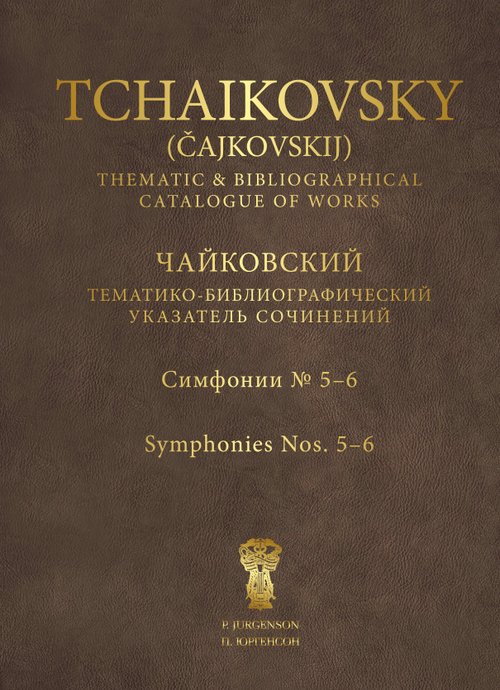 TCHAIKOVSKY
(ČAJKOVSKIJ)
THEMATIC & BIBLIOGRAPHICAL CATALOGUE OF WORKS

ЧАЙКОВСКИЙ
ТЕМАТИКО-БИБЛИОГРАФИЧЕСКИЙ УКАЗАТЕЛЬ СОЧИНЕНИЙ

Симфонии № 5–6

Symphonies Nos. 5–6

P. JURGENSON
П. ЮРГЕНСОН